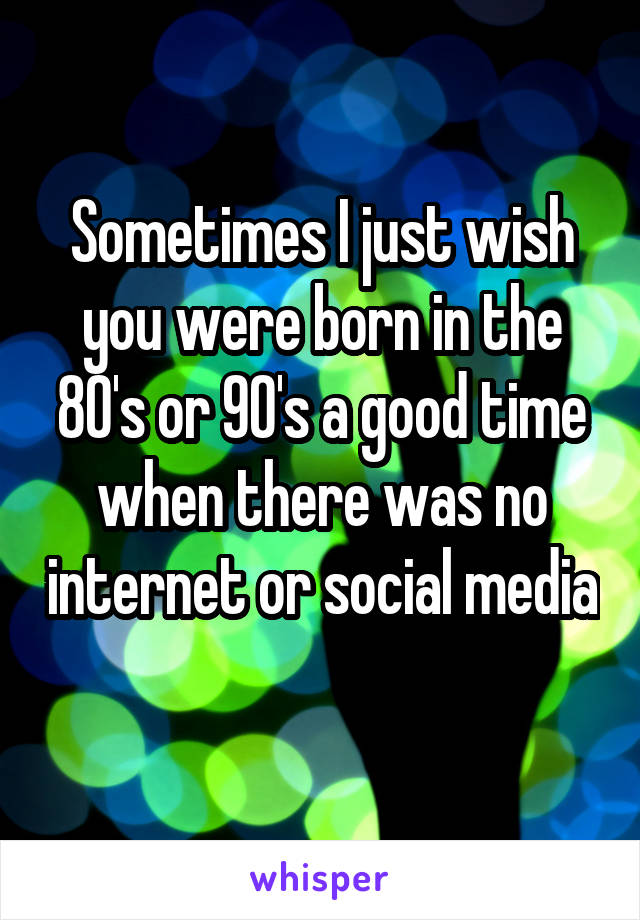 Sometimes I just wish you were born in the 80's or 90's a good time when there was no internet or social media

whisper